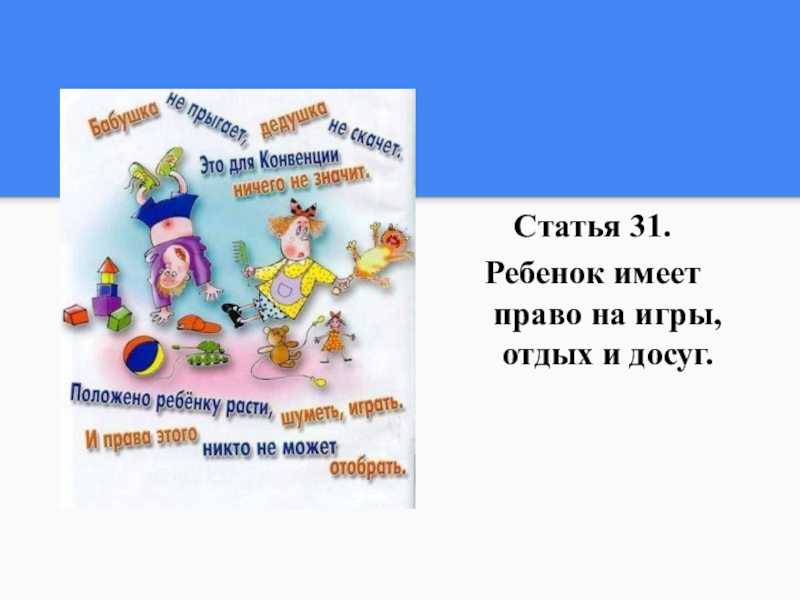 Бабушка не прыгает, дедушка не скачет.
Это для Конвенции ничего не значит.

Положено ребёнку расти, шуметь, играть.
И права этого никто не может отобрать.

Статья 31.
Ребенок имеет право на игры, отдых и досуг.